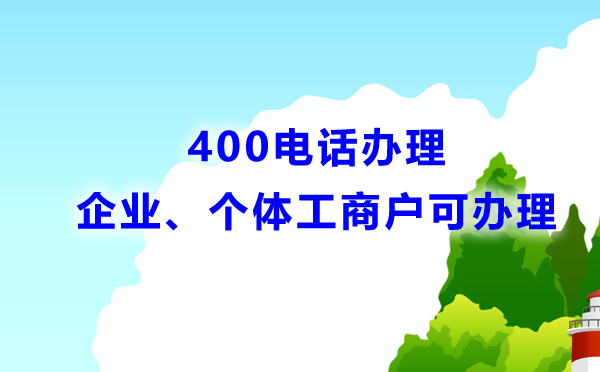 400电话办理

企业、个体工商户可办理